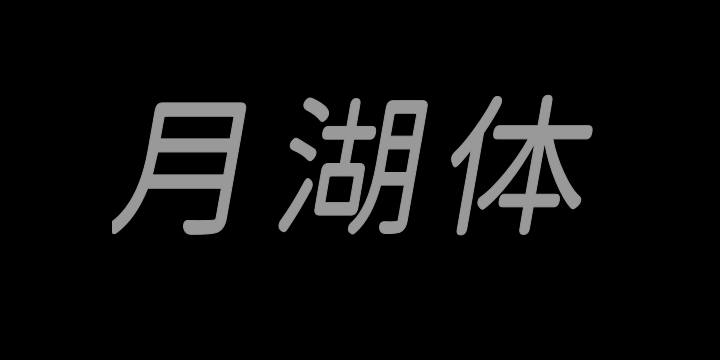 月湖体